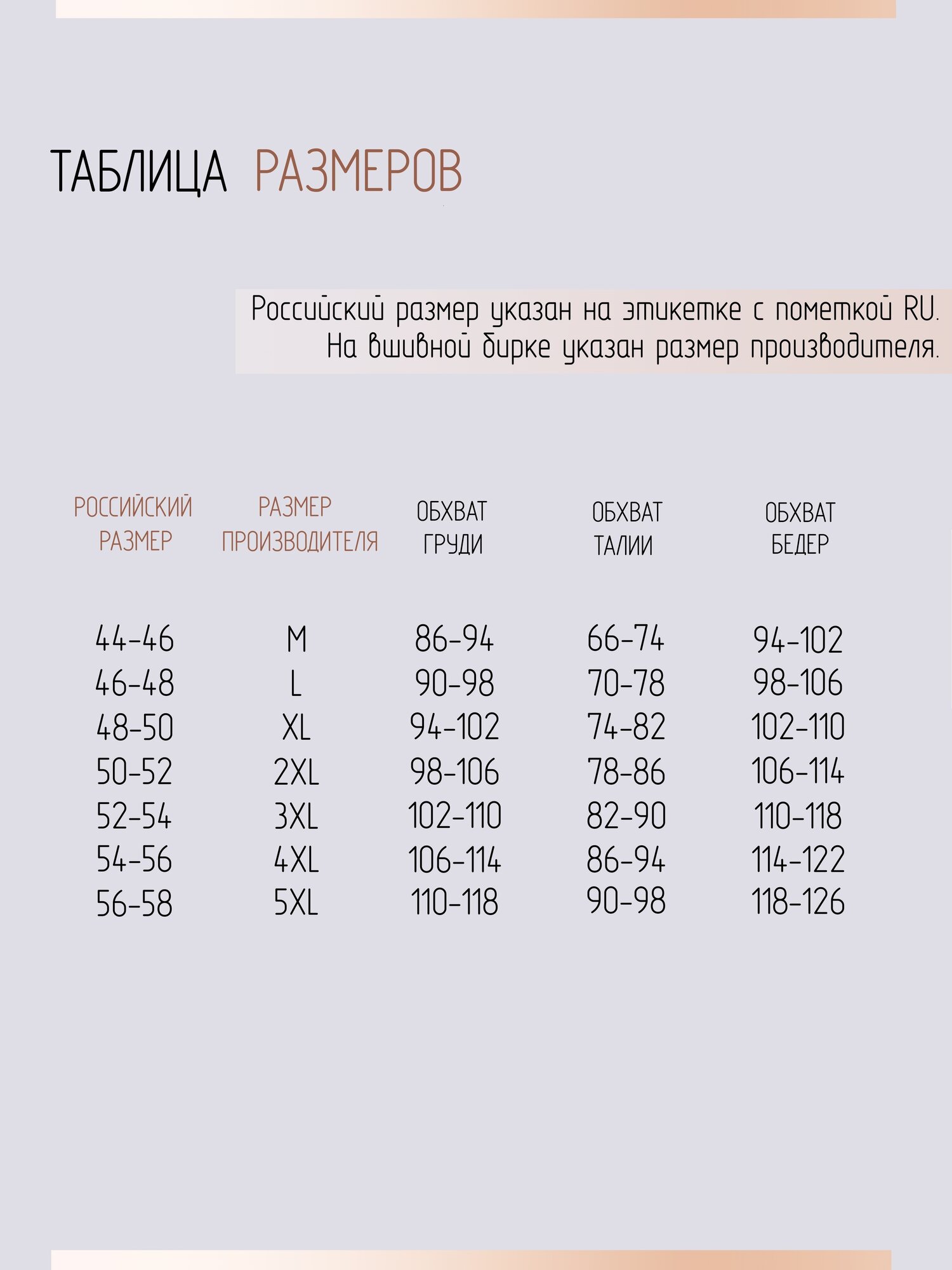 ТАБЛИЦА РАЗМЕРОВ

Российский размер указан на этикетке с пометкой RU.
На вшивной бирке указан размер производителя.

| РОССИЙСКИЙ РАЗМЕР | РАЗМЕР ПРОИЗВОДИТЕЛЯ | ОБХВАТ ГРУДИ | ОБХВАТ ТАЛИИ | ОБХВАТ БЕДЕР |
|---|---|---|---|---|
| 44-46 | M | 86-94 | 66-74 | 94-102 |
| 46-48 | L | 90-98 | 70-78 | 98-106 |
| 48-50 | XL | 94-102 | 74-82 | 102-110 |
| 50-52 | 2XL | 98-106 | 78-86 | 106-114 |
| 52-54 | 3XL | 102-110 | 82-90 | 110-118 |
| 54-56 | 4XL | 106-114 | 86-94 | 114-122 |
| 56-58 | 5XL | 110-118 | 90-98 | 118-126 |